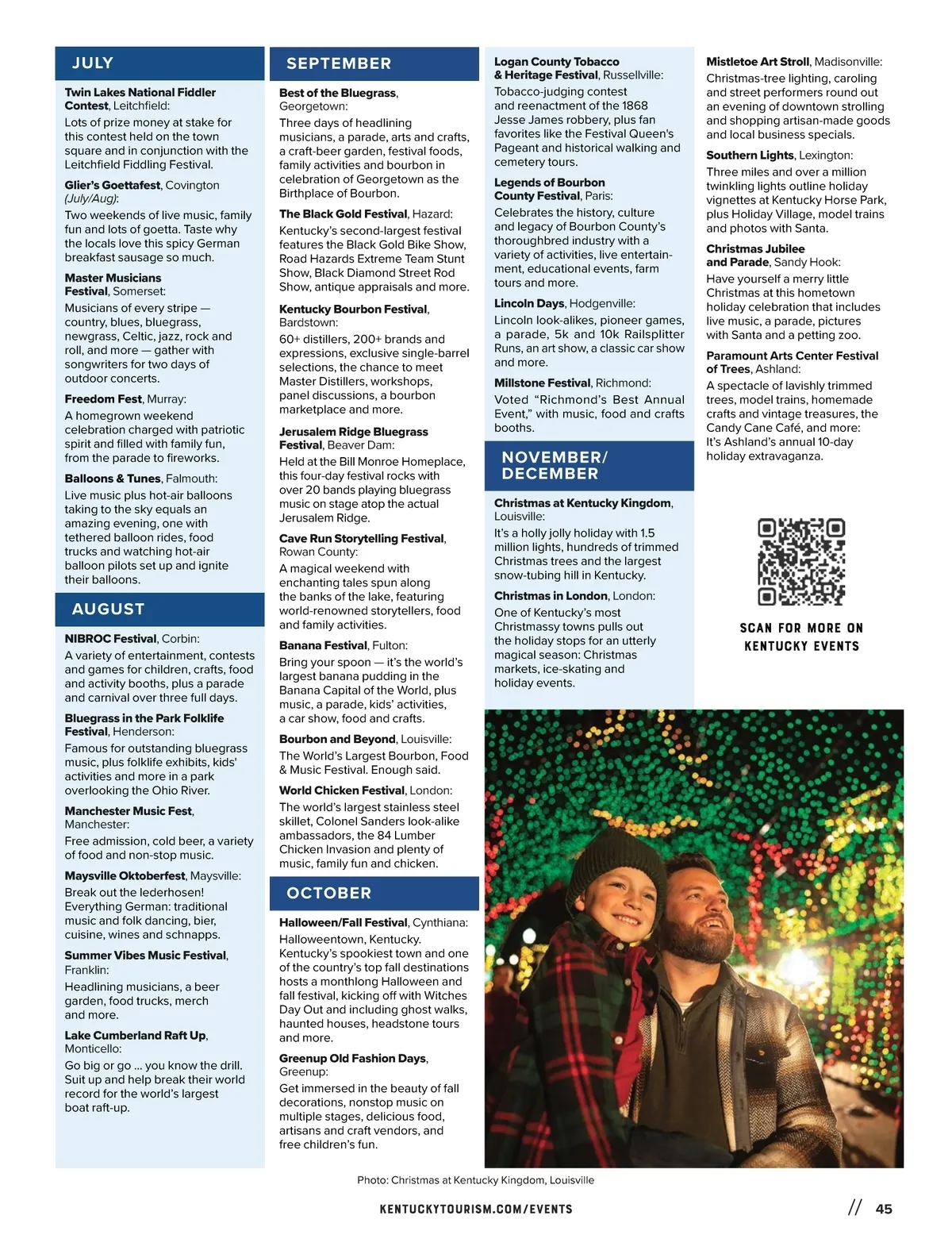 JULY

Twin Lakes National Fiddler Contest, Leitchfield:

Lots of prize money at stake for this contest held on the town square and in conjunction with the Leitchfield Fiddling Festival.

Glier's Goettafest, Covington (July/Aug):

Two weekends of live music, family fun and lots of goetta. Taste why the locals love this spicy German breakfast sausage so much.

Master Musicians Festival, Somerset:

Musicians of every stripe — country, blues, bluegrass, newgrass, Celtic, jazz, rock and roll, and more — gather with songwriters for two days of outdoor concerts.

Freedom Fest, Murray:

A homegrown weekend celebration charged with patriotic spirit and filled with family fun, from the parade to fireworks.

Balloons & Tunes, Falmouth:

Live music plus hot-air balloons taking to the sky equals an amazing evening, one with tethered balloon rides, food trucks and watching hot-air balloon pilots set up and ignite their balloons.

AUGUST

NIBROC Festival, Corbin:

A variety of entertainment, contests and games for children, crafts, food and activity booths, plus a parade and carnival over three full days.

Bluegrass in the Park Folklife Festival, Henderson:

Famous for outstanding bluegrass music, plus folklife exhibits, kids' activities and more in a park overlooking the Ohio River.

Manchester Music Fest, Manchester:

Free admission, cold beer, a variety of food and non-stop music.

Maysville Oktoberfest, Maysville:

Break out the lederhosen! Everything German: traditional music and folk dancing, bier, cuisine, wines and schnapps.

Summer Vibes Music Festival, Franklin:

Headlining musicians, a beer garden, food trucks, merch and more.

Lake Cumberland Raft Up, Monticello:

Go big or go ... you know the drill. Suit up and help break their world record for the world's largest boat raft-up.

SEPTEMBER

Best of the Bluegrass, Georgetown:

Three days of headlining musicians, a parade, arts and crafts, a craft-beer garden, festival foods, family activities and bourbon in celebration of Georgetown as the Birthplace of Bourbon.

The Black Gold Festival, Hazard:

Kentucky's second-largest festival features the Black Gold Bike Show, Road Hazards Extreme Team Stunt Show, Black Diamond Street Rod Show, antique appraisals and more.

Kentucky Bourbon Festival, Bardstown:

60+ distillers, 200+ brands and expressions, exclusive single-barrel selections, the chance to meet Master Distillers, workshops, panel discussions, a bourbon marketplace and more.

Jerusalem Ridge Bluegrass Festival, Beaver Dam:

Held at the Bill Monroe Homeplace, this four-day festival rocks with over 20 bands playing bluegrass music on stage atop the actual Jerusalem Ridge.

Cave Run Storytelling Festival, Rowan County:

A magical weekend with enchanting tales spun along the banks of the lake, featuring world-renowned storytellers, food and family activities.

Banana Festival, Fulton:

Bring your spoon — it's the world's largest banana pudding in the Banana Capital of the World, plus music, a parade, kids' activities, a car show, food and crafts.

Bourbon and Beyond, Louisville:

The World's Largest Bourbon, Food & Music Festival. Enough said.

World Chicken Festival, London:

The world's largest stainless steel skillet, Colonel Sanders look-alike ambassadors, the 84 Lumber Chicken Invasion and plenty of music, family fun and chicken.

OCTOBER

Halloween/Fall Festival, Cynthiana:

Halloweentown, Kentucky. Kentucky's spookiest town and one of the country's top fall destinations hosts a monthlong Halloween and fall festival, kicking off with Witches Day Out and including ghost walks, haunted houses, headstone tours and more.

Greenup Old Fashion Days, Greenup:

Get immersed in the beauty of fall decorations, nonstop music on multiple stages, delicious food, artisans and craft vendors, and free children's fun.

Logan County Tobacco & Heritage Festival, Russellville:

Tobacco-judging contest and reenactment of the 1868 Jesse James robbery, plus fan favorites like the Festival Queen's Pageant and historical walking and cemetery tours.

Legends of Bourbon County Festival, Paris:

Celebrates the history, culture and legacy of Bourbon County's thoroughbred industry with a variety of activities, live entertainment, educational events, farm tours and more.

Lincoln Days, Hodgenville:

Lincoln look-alikes, pioneer games, a parade, 5k and 10k Railsplitter Runs, an art show, a classic car show and more.

Millstone Festival, Richmond:

Voted "Richmond's Best Annual Event," with music, food and crafts booths.

NOVEMBER/ DECEMBER

Christmas at Kentucky Kingdom, Louisville:

It's a holly jolly holiday with 1.5 million lights, hundreds of trimmed Christmas trees and the largest snow-tubing hill in Kentucky.

Christmas in London, London:

One of Kentucky's most Christmassy towns pulls out the holiday stops for an utterly magical season: Christmas markets, ice-skating and holiday events.

Mistletoe Art Stroll, Madisonville:

Christmas-tree lighting, caroling and street performers round out an evening of downtown strolling and shopping artisan-made goods and local business specials.

Southern Lights, Lexington:

Three miles and over a million twinkling lights outline holiday vignettes at Kentucky Horse Park, plus Holiday Village, model trains and photos with Santa.

Christmas Jubilee and Parade, Sandy Hook:

Have yourself a merry little Christmas at this hometown holiday celebration that includes live music, a parade, pictures with Santa and a petting zoo.

Paramount Arts Center Festival of Trees, Ashland:

A spectacle of lavishly trimmed trees, model trains, homemade crafts and vintage treasures, the Candy Cane Café, and more: It's Ashland's annual 10-day holiday extravaganza.

SCAN FOR MORE ON KENTUCKY EVENTS

Photo: Christmas at Kentucky Kingdom, Louisville

KENTUCKYTOURISM.COM/EVENTS

// 45